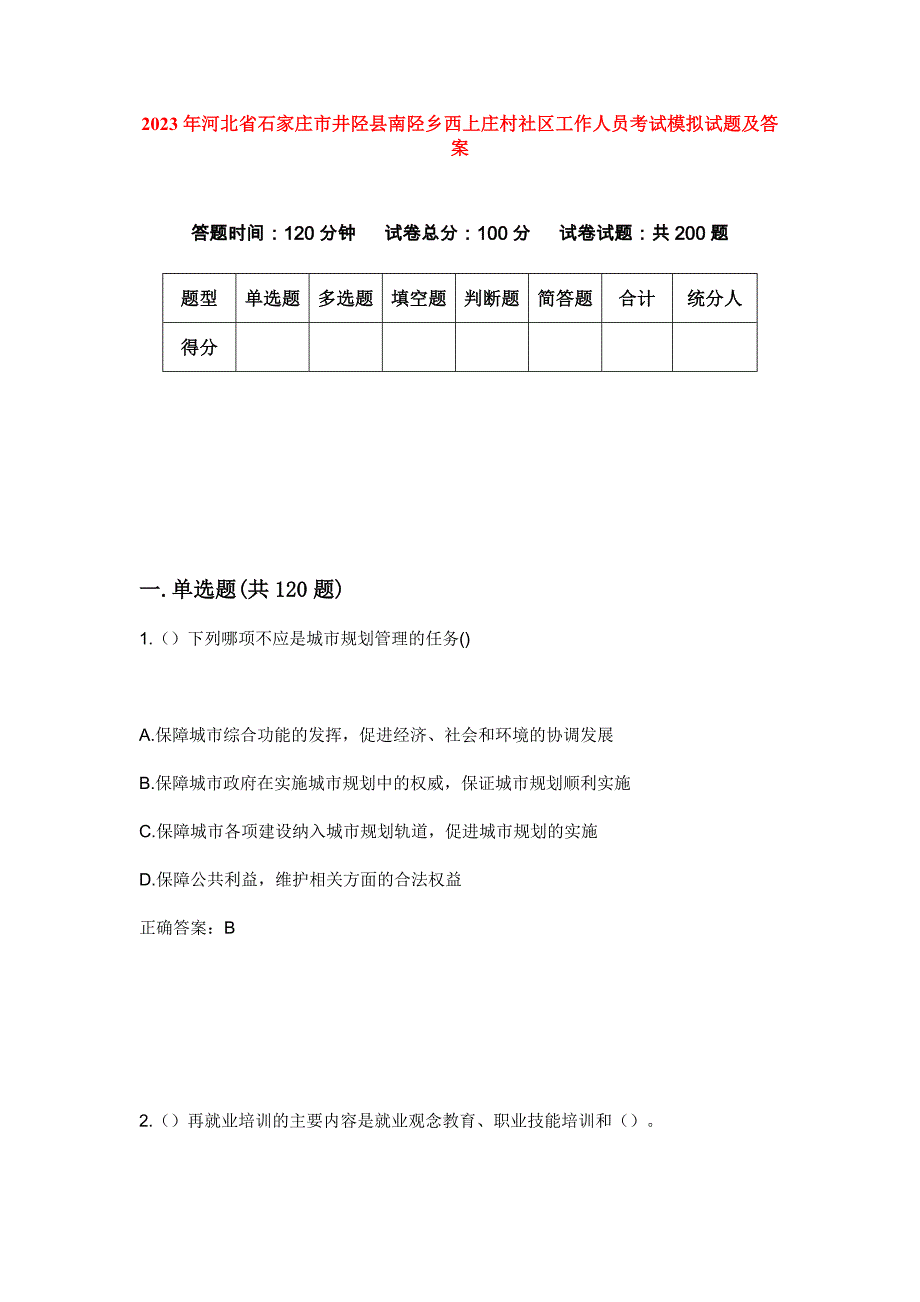 2023年河北省石家庄市井陉县南陉乡西上庄村社区工作人员考试模拟试题及答案

答题时间：120分钟　试卷总分：100分　试卷试题：共200题

| 题型 | 单选题 | 多选题 | 填空题 | 判断题 | 简答题 | 合计 | 统分人 |
|---|---|---|---|---|---|---|---|
| 得分 | | | | | | | |

一.单选题(共120题)

1.（）下列哪项不应是城市规划管理的任务()

A.保障城市综合功能的发挥，促进经济、社会和环境的协调发展

B.保障城市政府在实施城市规划中的权威，保证城市规划顺利实施

C.保障城市各项建设纳入城市规划轨道，促进城市规划的实施

D.保障公共利益，维护相关方面的合法权益

正确答案：B

2.（）再就业培训的主要内容是就业观念教育、职业技能培训和（）。